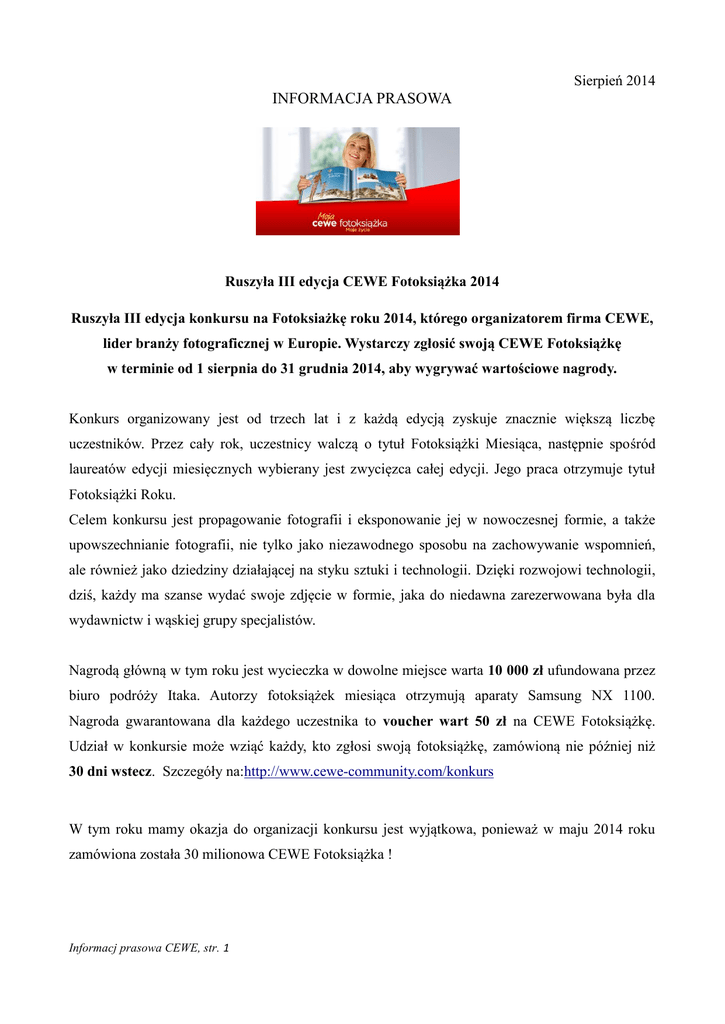 Sierpień 2014

INFORMACJA PRASOWA

Moja cewe fotoksiążka Moje życie

Ruszyła III edycja CEWE Fotoksiążka 2014

Ruszyła III edycja konkursu na Fotoksiażkę roku 2014, którego organizatorem firma CEWE, lider branży fotograficznej w Europie. Wystarczy zgłosić swoją CEWE Fotoksiążkę w terminie od 1 sierpnia do 31 grudnia 2014, aby wygrywać wartościowe nagrody.

Konkurs organizowany jest od trzech lat i z każdą edycją zyskuje znacznie większą liczbę uczestników. Przez cały rok, uczestnicy walczą o tytuł Fotoksiążki Miesiąca, następnie spośród laureatów edycji miesięcznych wybierany jest zwycięzca całej edycji. Jego praca otrzymuje tytuł Fotoksiążki Roku.
Celem konkursu jest propagowanie fotografii i eksponowanie jej w nowoczesnej formie, a także upowszechnianie fotografii, nie tylko jako niezawodnego sposobu na zachowywanie wspomnień, ale również jako dziedziny działającej na styku sztuki i technologii. Dzięki rozwojowi technologii, dziś, każdy ma szanse wydać swoje zdjęcie w formie, jaka do niedawna zarezerwowana była dla wydawnictw i wąskiej grupy specjalistów.

Nagrodą główną w tym roku jest wycieczka w dowolne miejsce warta 10 000 zł ufundowana przez biuro podróży Itaka. Autorzy fotoksiążek miesiąca otrzymują aparaty Samsung NX 1100. Nagroda gwarantowana dla każdego uczestnika to voucher wart 50 zł na CEWE Fotoksiążkę. Udział w konkursie może wziąć każdy, kto zgłosi swoją fotoksiążkę, zamówioną nie później niż 30 dni wstecz. Szczegóły na:http://www.cewe-community.com/konkurs

W tym roku mamy okazja do organizacji konkursu jest wyjątkowa, ponieważ w maju 2014 roku zamówiona została 30 milionowa CEWE Fotoksiążka !

Informacj prasowa CEWE, str. 1